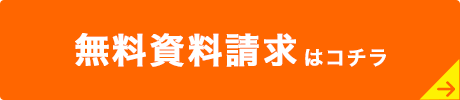 無料資料請求はコチラ